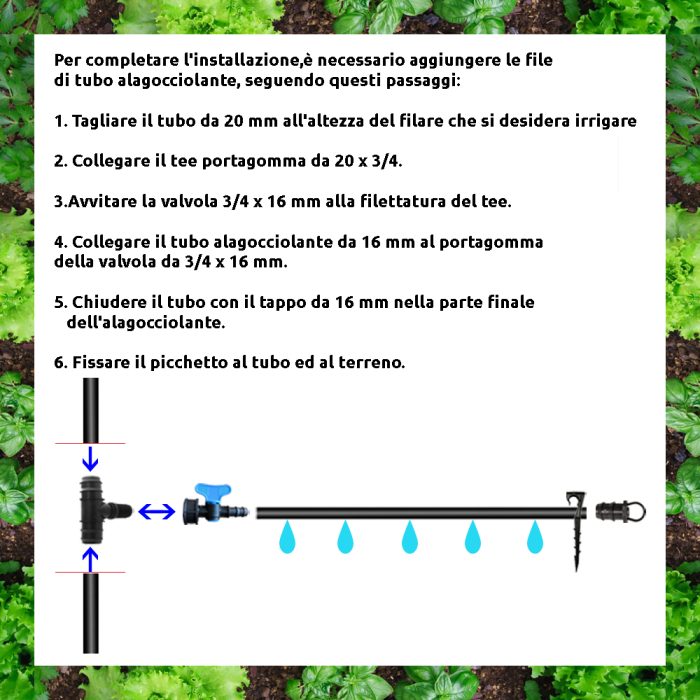 Per completare l'installazione,è necessario aggiungere le file di tubo alagocciolante, seguendo questi passaggi:

1. Tagliare il tubo da 20 mm all'altezza del filare che si desidera irrigare

2. Collegare il tee portagomma da 20 x 3/4.

3.Avvitare la valvola 3/4 x 16 mm alla filettatura del tee.

4. Collegare il tubo alagocciolante da 16 mm al portagomma della valvola da 3/4 x 16 mm.

5. Chiudere il tubo con il tappo da 16 mm nella parte finale dell'alagocciolante.

6. Fissare il picchetto al tubo ed al terreno.